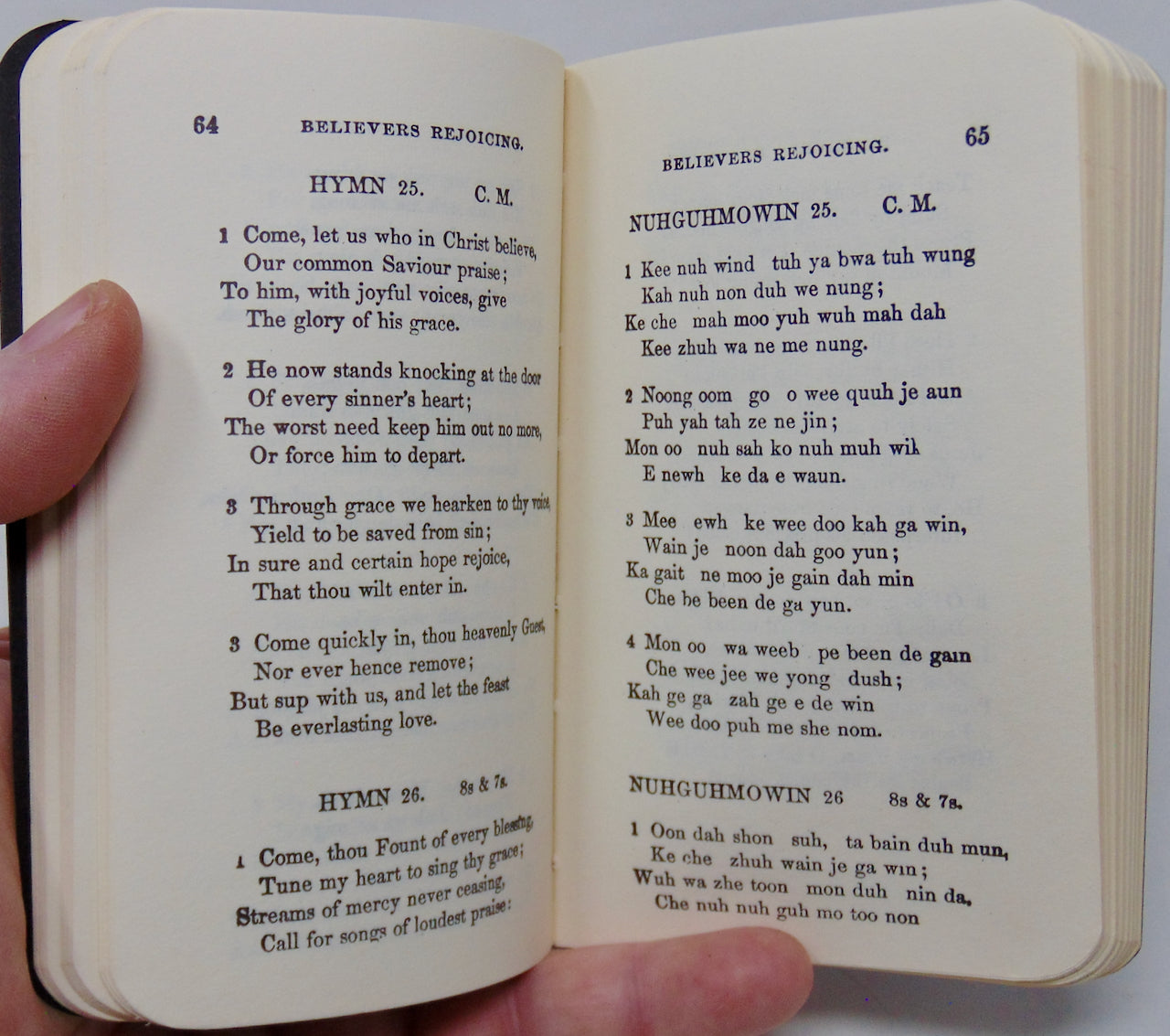 64 BELIEVERS REJOICING.

HYMN 25. C. M.

1 Come, let us who in Christ believe,
Our common Saviour praise;
To him, with joyful voices, give
The glory of his grace.

2 He now stands knocking at the door
Of every sinner's heart;
The worst need keep him out no more,
Or force him to depart.

3 Through grace we hearken to thy voice,
Yield to be saved from sin;
In sure and certain hope rejoice,
That thou wilt enter in.

3 Come quickly in, thou heavenly Guest,
Nor ever hence remove;
But sup with us, and let the feast
Be everlasting love.

HYMN 26. 8s & 7s.

1 Come, thou Fount of every blessing,
Tune my heart to sing thy grace;
Streams of mercy never ceasing,
Call for songs of loudest praise:

BELIEVERS REJOICING. 65

NUHGUHMOWIN 25. C. M.

1 Kee nuh wind tuh ya bwa tuh wung
Kah nuh non duh we nung;
Ke che mah moo yuh wuh mah dah
Kee zhuh wa ne me nung.

2 Noong oom go o wee quuh je aun
Puh yah tah ze ne jin;
Mon oo nuh sah ko nuh muh wik
E newh ke da e waun.

3 Mee ewh ke wee doo kah ga win,
Wain je noon dah goo yun;
Ka gait ne moo je gain dah min
Che be been de ga yun.

4 Mon oo wa weeb pe been de gain
Che wee jee we yong dush;
Kah ge ga zah ge e de win
Wee doo puh me she nom.

NUHGUHMOWIN 26 8s & 7s.

1 Oon dah shon suh, ta bain duh mun,
Ke che zhuh wain je ga win;
Wuh wa zhe toon mon duh nin da,
Che nuh nuh guh mo too non